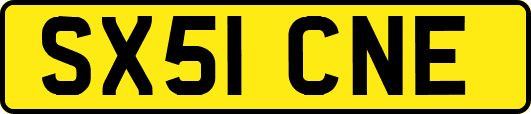 SX51 CNE